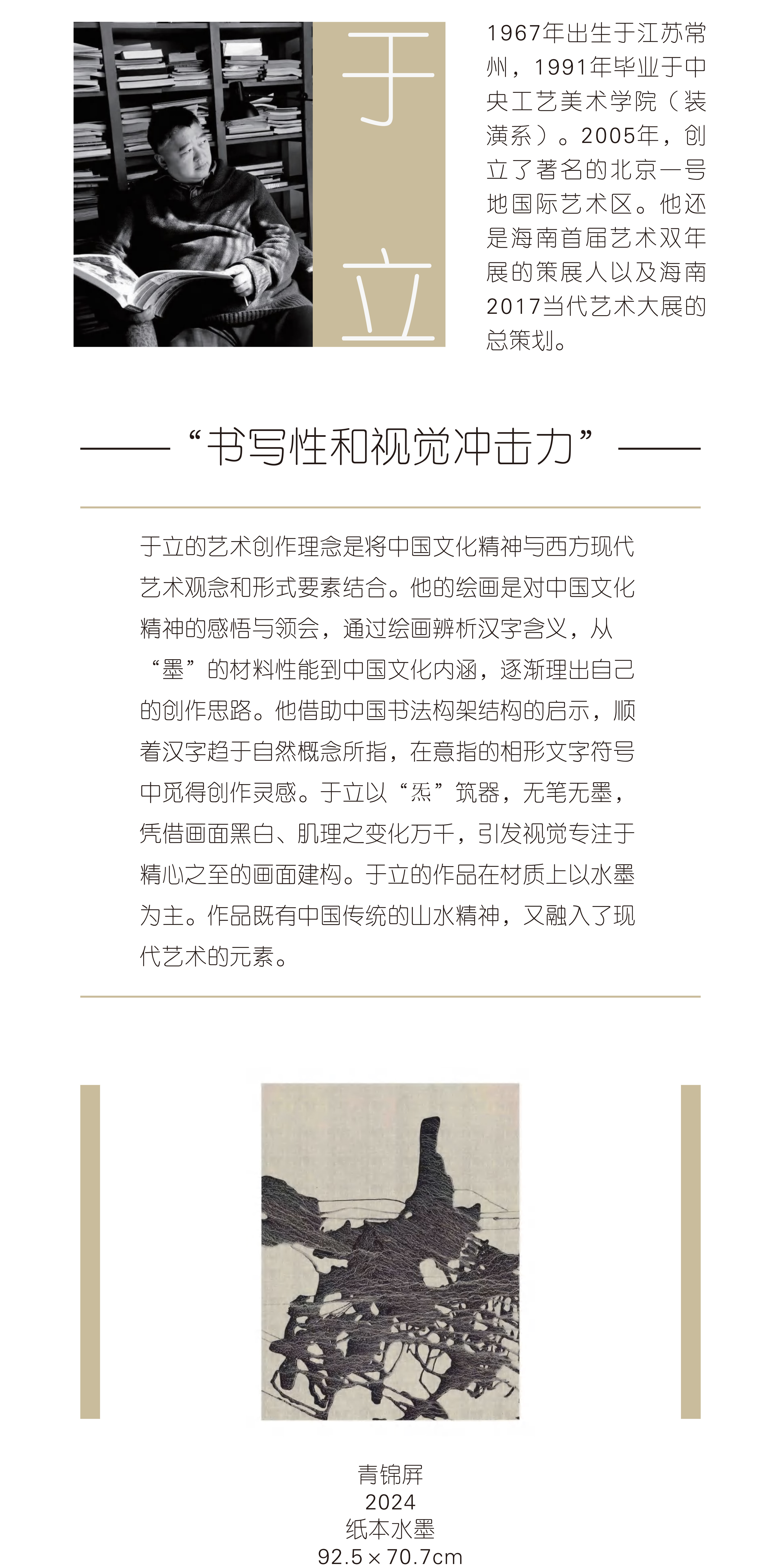 于立

1967年出生于江苏常州，1991年毕业于中央工艺美术学院（装潢系）。2005年，创立了著名的北京一号地国际艺术区。他还是海南首届艺术双年展的策展人以及海南2017当代艺术大展的总策划。

——“书写性和视觉冲击力”——

于立的艺术创作理念是将中国文化精神与西方现代艺术观念和形式要素结合。他的绘画是对中国文化精神的感悟与领会，通过绘画辨析汉字含义，从“墨”的材料性能到中国文化内涵，逐渐理出自己的创作思路。他借助中国书法构架结构的启示，顺着汉字趋于自然概念所指，在意指的相形文字符号中觅得创作灵感。于立以“炁”筑器，无笔无墨，凭借画面黑白、肌理之变化万千，引发视觉专注于精心之至的画面建构。于立的作品在材质上以水墨为主。作品既有中国传统的山水精神，又融入了现代艺术的元素。

青锦屏
2024
纸本水墨
92.5×70.7cm